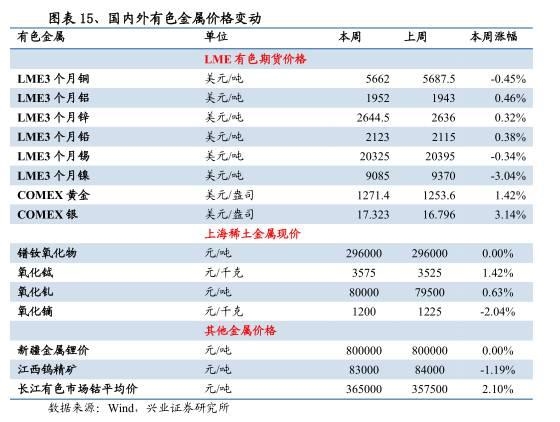 图表 15、国内外有色金属价格变动

| 有色金属 | 单位 | 本周 | 上周 | 本周涨幅 |
|---|---|---|---|---|
| | LME 有色期货价格 | | | |
| LME3 个月铜 | 美元/吨 | 5662 | 5687.5 | -0.45% |
| LME3 个月铝 | 美元/吨 | 1952 | 1943 | 0.46% |
| LME3 个月锌 | 美元/吨 | 2644.5 | 2636 | 0.32% |
| LME3 个月铅 | 美元/吨 | 2123 | 2115 | 0.38% |
| LME3 个月锡 | 美元/吨 | 20325 | 20395 | -0.34% |
| LME3 个月镍 | 美元/吨 | 9085 | 9370 | -3.04% |
| COMEX 黄金 | 美元/盎司 | 1271.4 | 1253.6 | 1.42% |
| COMEX 银 | 美元/盎司 | 17.323 | 16.796 | 3.14% |
| | 上海稀土金属现价 | | | |
| 镨钕氧化物 | 元/吨 | 296000 | 296000 | 0.00% |
| 氧化铽 | 元/千克 | 3575 | 3525 | 1.42% |
| 氧化钆 | 元/吨 | 80000 | 79500 | 0.63% |
| 氧化镝 | 元/千克 | 1200 | 1225 | -2.04% |
| | 其他金属价格 | | | |
| 新疆金属锂价 | 元/吨 | 800000 | 800000 | 0.00% |
| 江西钨精矿 | 元/吨 | 83000 | 84000 | -1.19% |
| 长江有色市场钴平均价 | 元/吨 | 365000 | 357500 | 2.10% |

数据来源：Wind，兴业证券研究所